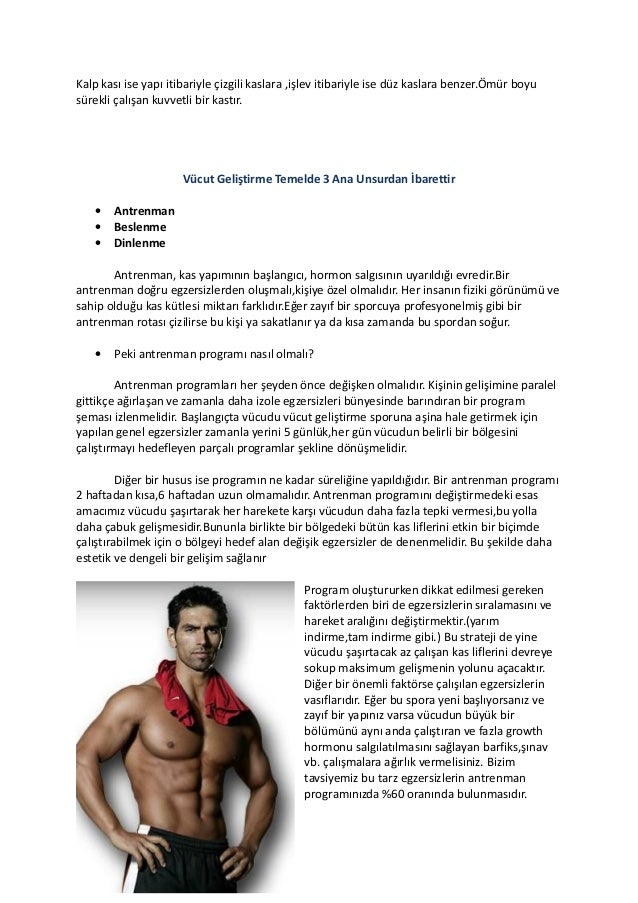 Kalp kası ise yapı itibariyle çizgili kaslara ,işlev itibariyle ise düz kaslara benzer.Ömür boyu sürekli çalışan kuvvetli bir kastır.

Vücut Geliştirme Temelde 3 Ana Unsurdan İbarettir

• Antrenman
• Beslenme
• Dinlenme

Antrenman, kas yapımının başlangıcı, hormon salgısının uyarıldığı evredir.Bir antrenman doğru egzersizlerden oluşmalı,kişiye özel olmalıdır. Her insanın fiziki görünümü ve sahip olduğu kas kütlesi miktarı farklıdır.Eğer zayıf bir sporcuya profesyonelmiş gibi bir antrenman rotası çizilirse bu kişi ya sakatlanır ya da kısa zamanda bu spordan soğur.

• Peki antrenman programı nasıl olmalı?

Antrenman programları her şeyden önce değişken olmalıdır. Kişinin gelişimine paralel gittikçe ağırlaşan ve zamanla daha izole egzersizleri bünyesinde barındıran bir program şeması izlenmelidir. Başlangıçta vücudu vücut geliştirme sporuna aşina hale getirmek için yapılan genel egzersizler zamanla yerini 5 günlük,her gün vücudun belirli bir bölgesini çalıştırmayı hedefleyen parçalı programlar şekline dönüşmelidir.

Diğer bir husus ise programın ne kadar süreliğine yapıldığıdır. Bir antrenman programı 2 haftadan kısa,6 haftadan uzun olmamalıdır. Antrenman programını değiştirmedeki esas amacımız vücudu şaşırtarak her harekete karşı vücudun daha fazla tepki vermesi,bu yolla daha çabuk gelişmesidir.Bununla birlikte bir bölgedeki bütün kas liflerini etkin bir biçimde çalıştırabilmek için o bölgeyi hedef alan değişik egzersizler de denenmelidir. Bu şekilde daha estetik ve dengeli bir gelişim sağlanır

Program oluştururken dikkat edilmesi gereken faktörlerden biri de egzersizlerin sıralamasını ve hareket aralığını değiştirmektir.(yarım indirme,tam indirme gibi.) Bu strateji de yine vücudu şaşırtacak az çalışan kas liflerini devreye sokup maksimum gelişmenin yolunu açacaktır. Diğer bir önemli faktörse çalışılan egzersizlerin vasıflarıdır. Eğer bu spora yeni başlıyorsanız ve zayıf bir yapınız varsa vücudun büyük bir bölümünü aynı anda çalıştıran ve fazla growth hormonu salgılatılmasını sağlayan barfiks,şınav vb. çalışmalara ağırlık vermelisiniz. Bizim tavsiyemiz bu tarz egzersizlerin antrenman programınızda %60 oranında bulunmasıdır.